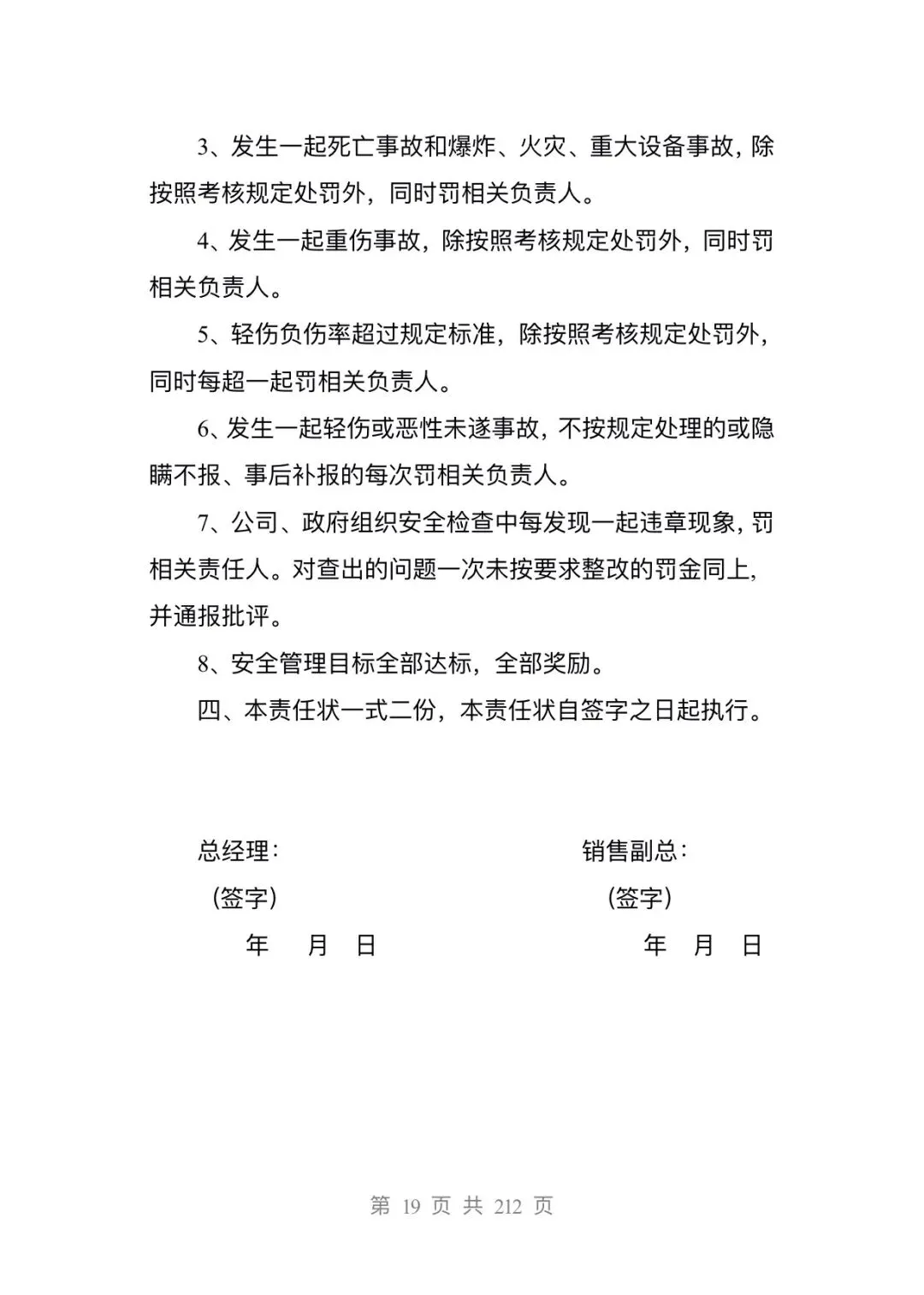 3、发生一起死亡事故和爆炸、火灾、重大设备事故，除按照考核规定处罚外，同时罚相关负责人。

4、发生一起重伤事故，除按照考核规定处罚外，同时罚相关负责人。

5、轻伤负伤率超过规定标准，除按照考核规定处罚外，同时每超一起罚相关负责人。

6、发生一起轻伤或恶性未遂事故，不按规定处理的或隐瞒不报、事后补报的每次罚相关负责人。

7、公司、政府组织安全检查中每发现一起违章现象，罚相关责任人。对查出的问题一次未按要求整改的罚金同上，并通报批评。

8、安全管理目标全部达标，全部奖励。

四、本责任状一式二份，本责任状自签字之日起执行。

总经理：
（签字）
年 月 日

销售副总：
（签字）
年 月 日

第 19 页 共 212 页